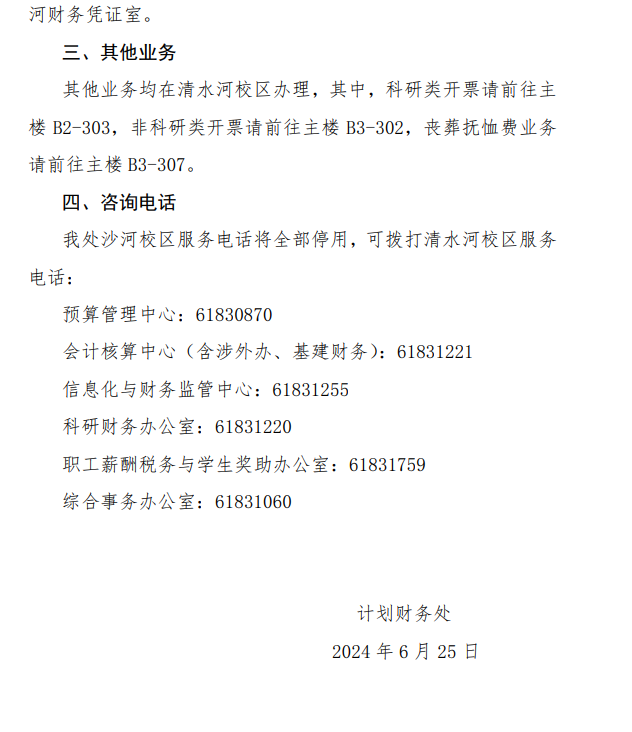 河财务凭证室。

三、其他业务

其他业务均在清水河校区办理，其中，科研类开票请前往主楼 B2-303，非科研类开票请前往主楼 B3-302，丧葬抚恤费业务请前往主楼 B3-307。

四、咨询电话

我处沙河校区服务电话将全部停用，可拨打清水河校区服务电话：

预算管理中心：61830870

会计核算中心（含涉外办、基建财务）：61831221

信息化与财务监管中心：61831255

科研财务办公室：61831220

职工薪酬税务与学生奖助办公室：61831759

综合事务办公室：61831060

计划财务处

2024 年 6 月 25 日